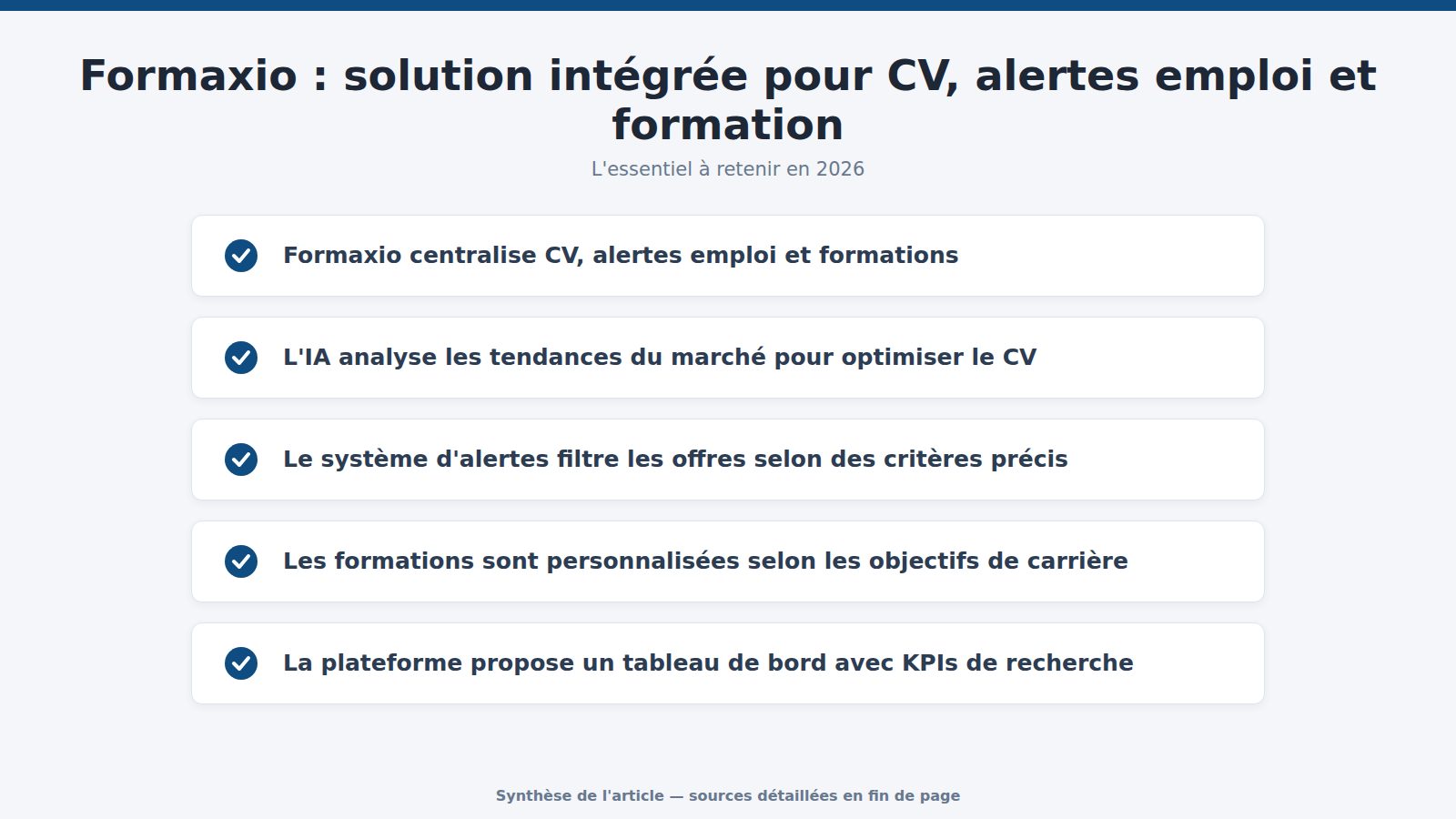 Formaxio : solution intégrée pour CV, alertes emploi et formation

L'essentiel à retenir en 2026

Formaxio centralise CV, alertes emploi et formations

L'IA analyse les tendances du marché pour optimiser le CV

Le système d'alertes filtre les offres selon des critères précis

Les formations sont personnalisées selon les objectifs de carrière

La plateforme propose un tableau de bord avec KPIs de recherche

Synthèse de l'article — sources détaillées en fin de page